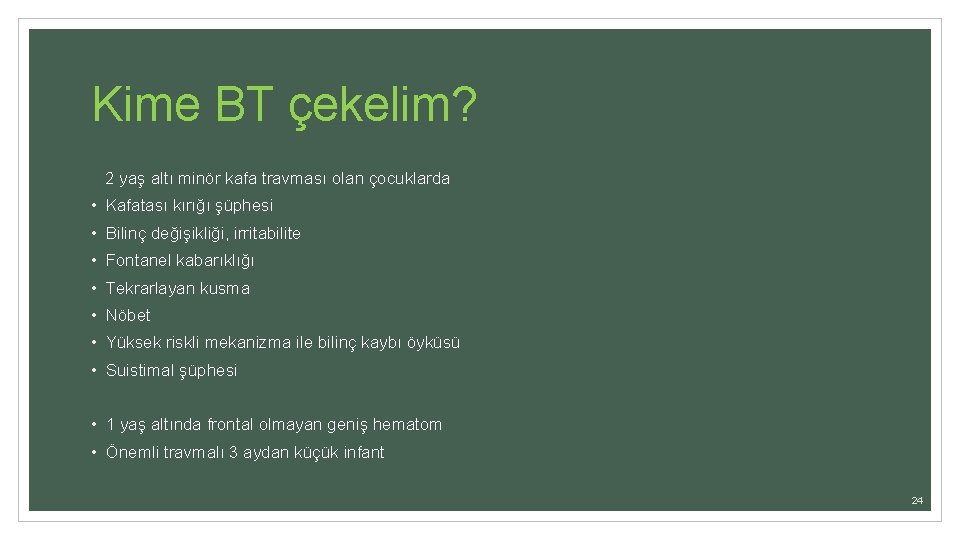 Kime BT çekelim?

2 yaş altı minör kafa travması olan çocuklarda

• Kafatası kırığı şüphesi
• Bilinç değişikliği, irritabilite
• Fontanel kabarıklığı
• Tekrarlayan kusma
• Nöbet
• Yüksek riskli mekanizma ile bilinç kaybı öyküsü
• Suistimal şüphesi

• 1 yaş altında frontal olmayan geniş hematom
• Önemli travmalı 3 aydan küçük infant

24